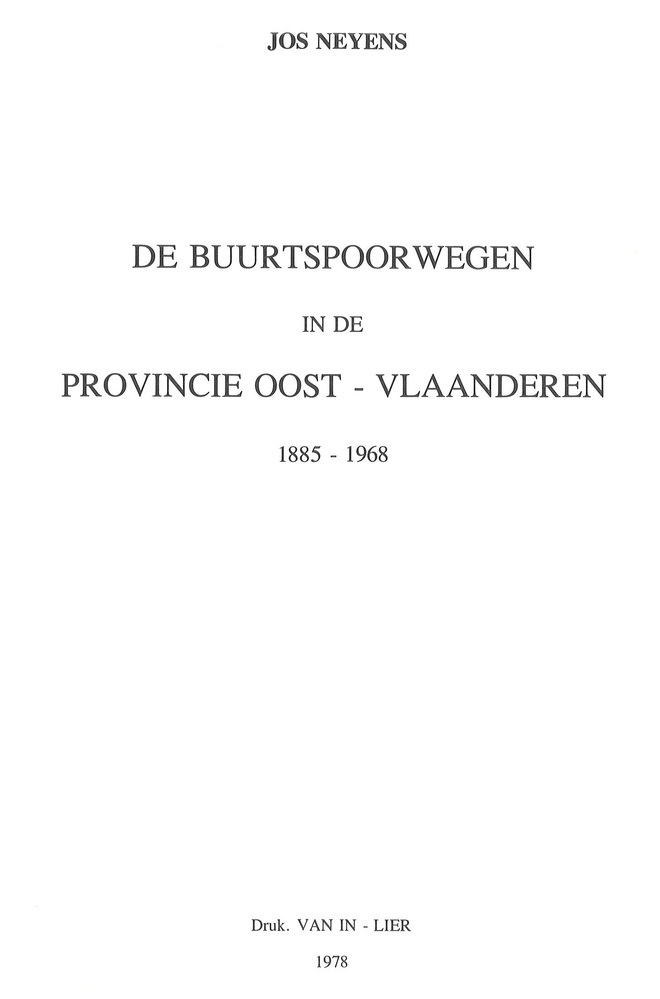 JOS NEYENS

DE BUURTSPOORWEGEN

IN DE

PROVINCIE OOST - VLAANDEREN

1885 - 1968

Druk. VAN IN - LIER

1978